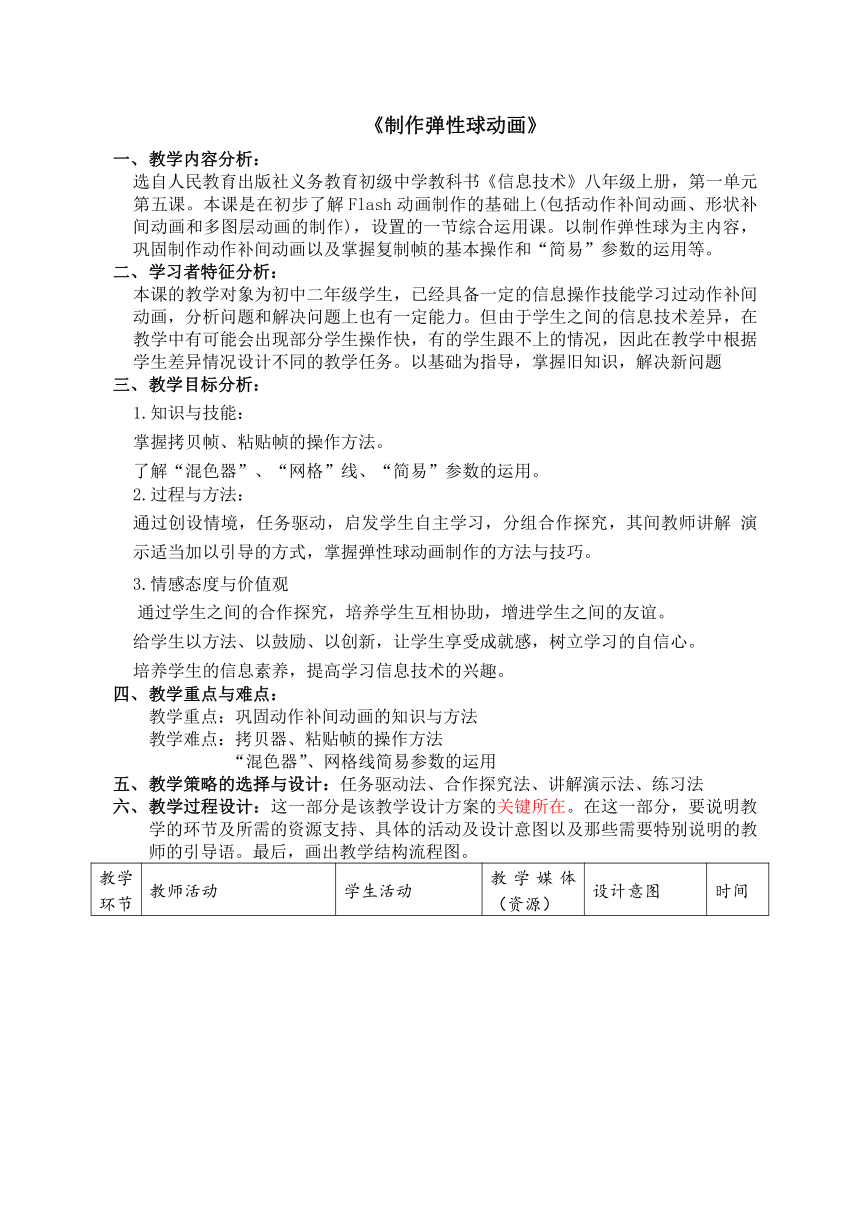 《制作弹性球动画》

一、教学内容分析：

选自人民教育出版社义务教育初级中学教科书《信息技术》八年级上册，第一单元第五课。本课是在初步了解 Flash 动画制作的基础上(包括动作补间动画、形状补间动画和多图层动画的制作)，设置的一节综合运用课。以制作弹性球为主内容，巩固制作动作补间动画以及掌握复制帧的基本操作和“简易”参数的运用等。

二、学习者特征分析：

本课的教学对象为初中二年级学生，已经具备一定的信息操作技能学习过动作补间动画，分析问题和解决问题上也有一定能力。但由于学生之间的信息技术差异，在教学中有可能会出现部分学生操作快，有的学生跟不上的情况，因此在教学中根据学生差异情况设计不同的教学任务。以基础为指导，掌握旧知识，解决新问题

三、教学目标分析：

1.知识与技能：

掌握拷贝帧、粘贴帧的操作方法。

了解“混色器”、“网格”线、“简易”参数的运用。

2.过程与方法：

通过创设情境，任务驱动，启发学生自主学习，分组合作探究，其间教师讲解 演示适当加以引导的方式，掌握弹性球动画制作的方法与技巧。

3.情感态度与价值观

通过学生之间的合作探究，培养学生互相协助，增进学生之间的友谊。

给学生以方法、以鼓励、以创新，让学生享受成就感，树立学习的自信心。

培养学生的信息素养，提高学习信息技术的兴趣。

四、教学重点与难点：

教学重点：巩固动作补间动画的知识与方法

教学难点：拷贝器、粘贴帧的操作方法

“混色器”、网格线简易参数的运用

五、教学策略的选择与设计：任务驱动法、合作探究法、讲解演示法、练习法

六、教学过程设计：这一部分是该教学设计方案的关键所在。在这一部分，要说明教学的环节及所需的资源支持、具体的活动及设计意图以及那些需要特别说明的教师的引导语。最后，画出教学结构流程图。

| 教学环节 | 教师活动 | 学生活动 | 教学媒体（资源） | 设计意图 | 时间 |
|---|---|---|---|---|---|